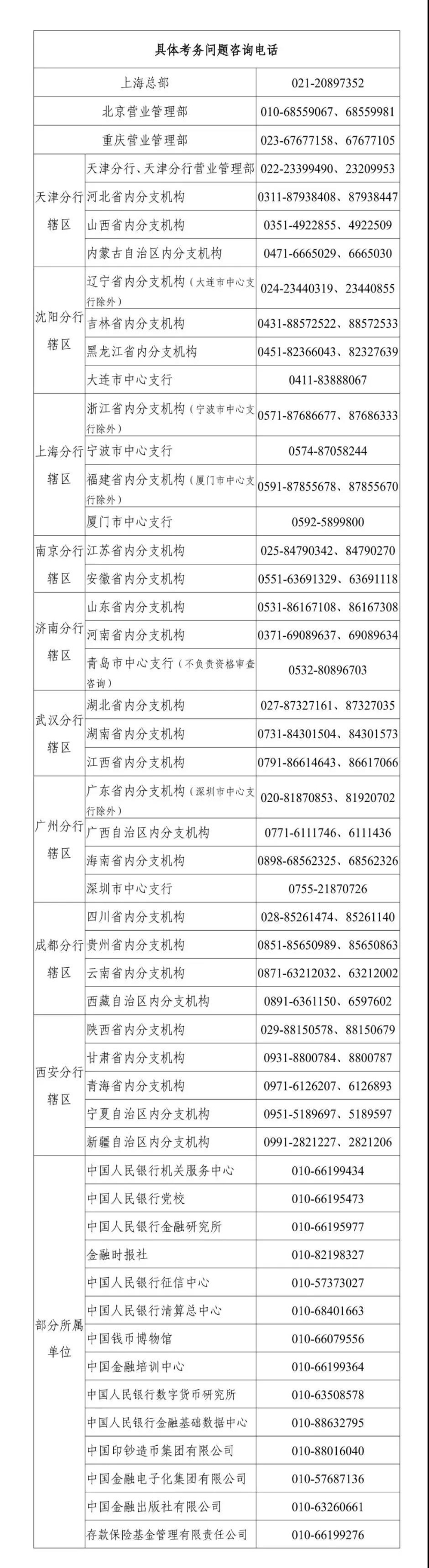 | 具体考务问题咨询电话 | | |
|---|---|---|
| 上海总部 | | 021-20897352 |
| 北京营业管理部 | | 010-68559067、68559981 |
| 重庆营业管理部 | | 023-67677158、67677105 |
| 天津分行辖区 | 天津分行、天津分行营业管理部 | 022-23399490、23209953 |
| | 河北省内分支机构 | 0311-87938408、87938447 |
| | 山西省内分支机构 | 0351-4922855、4922509 |
| | 内蒙古自治区内分支机构 | 0471-6665029、6665030 |
| 沈阳分行辖区 | 辽宁省内分支机构（大连市中心支行除外） | 024-23440319、23440855 |
| | 吉林省内分支机构 | 0431-88572522、88572533 |
| | 黑龙江省内分支机构 | 0451-82366043、82327639 |
| | 大连市中心支行 | 0411-83888067 |
| 上海分行辖区 | 浙江省内分支机构（宁波市中心支行除外） | 0571-87686677、87686333 |
| | 宁波市中心支行 | 0574-87058244 |
| | 福建省内分支机构（厦门市中心支行除外） | 0591-87855678、87855670 |
| | 厦门市中心支行 | 0592-5899800 |
| 南京分行辖区 | 江苏省内分支机构 | 025-84790342、84790270 |
| | 安徽省内分支机构 | 0551-63691329、63691118 |
| 济南分行辖区 | 山东省内分支机构 | 0531-86167108、86167308 |
| | 河南省内分支机构 | 0371-69089637、69089634 |
| | 青岛市中心支行（不负责资格审查咨询） | 0532-80896703 |
| 武汉分行辖区 | 湖北省内分支机构 | 027-87327161、87327035 |
| | 湖南省内分支机构 | 0731-84301504、84301573 |
| | 江西省内分支机构 | 0791-86614643、86617066 |
| 广州分行辖区 | 广东省内分支机构（深圳市中心支行除外） | 020-81870853、81920702 |
| | 广西自治区内分支机构 | 0771-6111746、6111436 |
| | 海南省内分支机构 | 0898-68562325、68562326 |
| | 深圳市中心支行 | 0755-21870726 |
| 成都分行辖区 | 四川省内分支机构 | 028-85261474、85261140 |
| | 贵州省内分支机构 | 0851-85650989、85650863 |
| | 云南省内分支机构 | 0871-63212032、63212002 |
| | 西藏自治区内分支机构 | 0891-6361150、6597602 |
| 西安分行辖区 | 陕西省内分支机构 | 029-88150578、88150679 |
| | 甘肃省内分支机构 | 0931-8800784、8800787 |
| | 青海省内分支机构 | 0971-6126207、6126893 |
| | 宁夏自治区内分支机构 | 0951-5189697、5189597 |
| | 新疆自治区内分支机构 | 0991-2821227、2821206 |
| 部分所属单位 | 中国人民银行机关服务中心 | 010-66199434 |
| | 中国人民银行党校 | 010-66195473 |
| | 中国人民银行金融研究所 | 010-66195977 |
| | 金融时报社 | 010-82198327 |
| | 中国人民银行征信中心 | 010-57373027 |
| | 中国人民银行清算总中心 | 010-68401663 |
| | 中国钱币博物馆 | 010-66079556 |
| | 中国金融培训中心 | 010-66199364 |
| | 中国人民银行数字货币研究所 | 010-63508578 |
| | 中国人民银行金融基础数据中心 | 010-88632795 |
| | 中国印钞造币集团有限公司 | 010-88016040 |
| | 中国金融电子化集团有限公司 | 010-57687136 |
| | 中国金融出版社有限公司 | 010-63260661 |
| | 存款保险基金管理有限责任公司 | 010-66199276 |